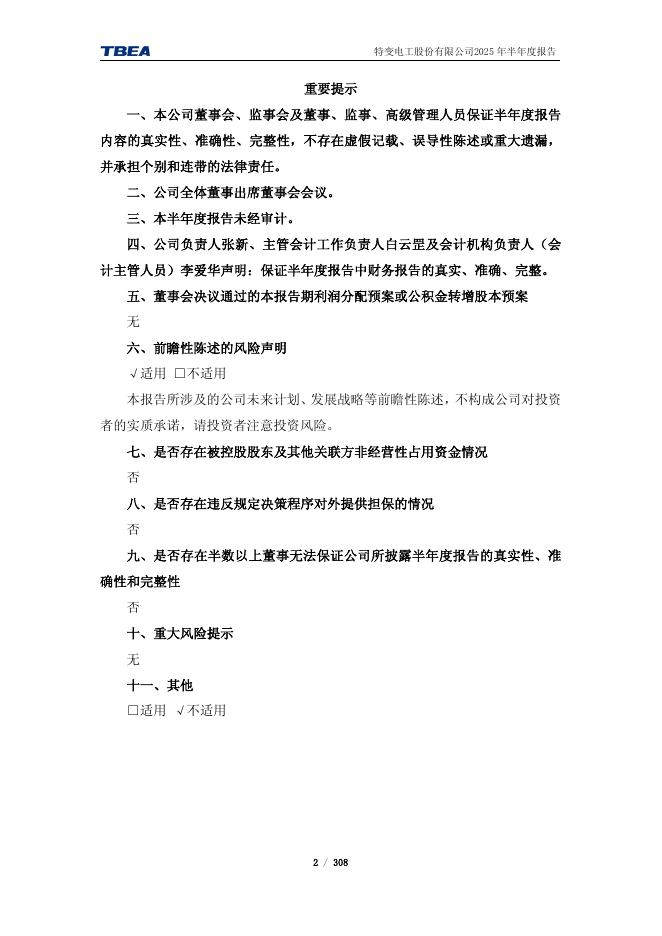 TBEA 特变电工股份有限公司2025年半年度报告

重要提示

一、本公司董事会、监事会及董事、监事、高级管理人员保证半年度报告内容的真实性、准确性、完整性，不存在虚假记载、误导性陈述或重大遗漏，并承担个别和连带的法律责任。

二、公司全体董事出席董事会会议。

三、本半年度报告未经审计。

四、公司负责人张新、主管会计工作负责人白云罡及会计机构负责人（会计主管人员）李爱华声明：保证半年度报告中财务报告的真实、准确、完整。

五、董事会决议通过的本报告期利润分配预案或公积金转增股本预案

无

六、前瞻性陈述的风险声明

√适用 □不适用

本报告所涉及的公司未来计划、发展战略等前瞻性陈述，不构成公司对投资者的实质承诺，请投资者注意投资风险。

七、是否存在被控股股东及其他关联方非经营性占用资金情况

否

八、是否存在违反规定决策程序对外提供担保的情况

否

九、是否存在半数以上董事无法保证公司所披露半年度报告的真实性、准确性和完整性

否

十、重大风险提示

无

十一、其他

□适用 √不适用

2 / 308